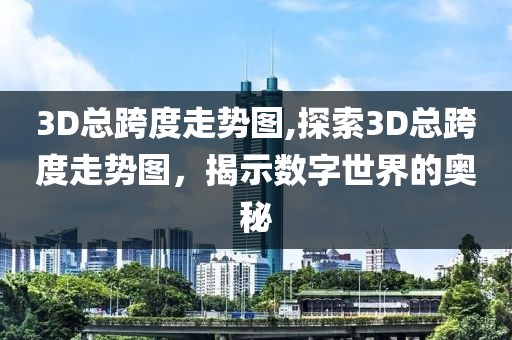 3D总跨度走势图,探索3D总跨度走势图，揭示数字世界的奥秘